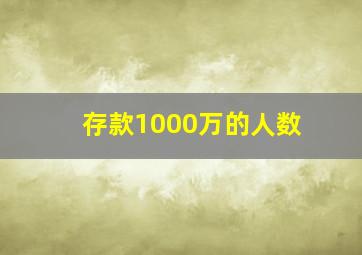 存款1000万的人数